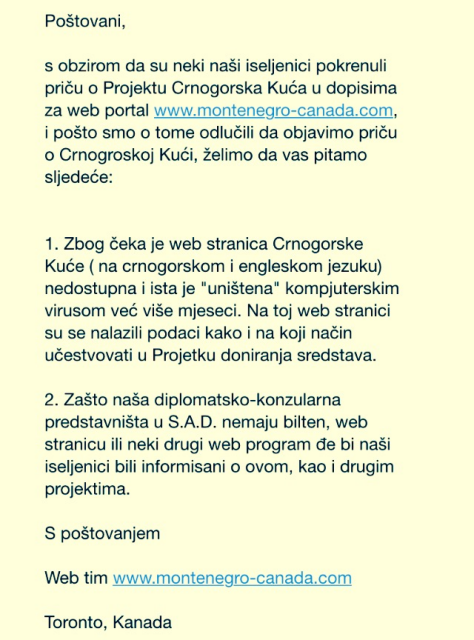 Poštovani,

s obzirom da su neki naši iseljenici pokrenuli priču o Projektu Crnogorska Kuća u dopisima za web portal www.montenegro-canada.com, i pošto smo o tome odlučili da objavimo priču o Crnogroskoj Kući, želimo da vas pitamo sljedeće:

1. Zbog čeka je web stranica Crnogorske Kuće ( na crnogorskom i engleskom jezuku) nedostupna i ista je "uništena" kompjuterskim virusom već više mjeseci. Na toj web stranici su se nalazili podaci kako i na koji način učestvovati u Projetku doniranja sredstava.

2. Zašto naša diplomatsko-konzularna predstavništa u S.A.D. nemaju bilten, web stranicu ili neki drugi web program đe bi naši iseljenici bili informisani o ovom, kao i drugim projektima.

S poštovanjem

Web tim www.montenegro-canada.com

Toronto, Kanada